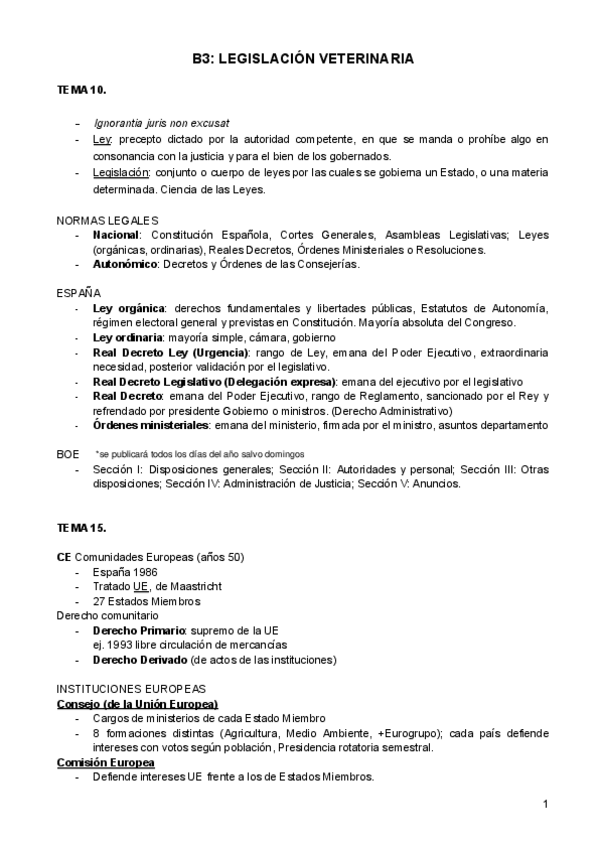 B3: LEGISLACIÓN VETERINARIA

TEMA 10.

- Ignorantia juris non excusat
- Ley: precepto dictado por la autoridad competente, en que se manda o prohíbe algo en consonancia con la justicia y para el bien de los gobernados.
- Legislación: conjunto o cuerpo de leyes por las cuales se gobierna un Estado, o una materia determinada. Ciencia de las Leyes.

NORMAS LEGALES
- Nacional: Constitución Española, Cortes Generales, Asambleas Legislativas; Leyes (orgánicas, ordinarias), Reales Decretos, Órdenes Ministeriales o Resoluciones.
- Autonómico: Decretos y Órdenes de las Consejerías.

ESPAÑA
- Ley orgánica: derechos fundamentales y libertades públicas, Estatutos de Autonomía, régimen electoral general y previstas en Constitución. Mayoría absoluta del Congreso.
- Ley ordinaria: mayoría simple, cámara, gobierno
- Real Decreto Ley (Urgencia): rango de Ley, emana del Poder Ejecutivo, extraordinaria necesidad, posterior validación por el legislativo.
- Real Decreto Legislativo (Delegación expresa): emana del ejecutivo por el legislativo
- Real Decreto: emana del Poder Ejecutivo, rango de Reglamento, sancionado por el Rey y refrendado por presidente Gobierno o ministros. (Derecho Administrativo)
- Órdenes ministeriales: emana del ministerio, firmada por el ministro, asuntos departamento

BOE *se publicará todos los días del año salvo domingos
- Sección I: Disposiciones generales; Sección II: Autoridades y personal; Sección III: Otras disposiciones; Sección IV: Administración de Justicia; Sección V: Anuncios.

TEMA 15.

CE Comunidades Europeas (años 50)
- España 1986
- Tratado UE, de Maastricht
- 27 Estados Miembros
Derecho comunitario
- Derecho Primario: supremo de la UE
ej. 1993 libre circulación de mercancías
- Derecho Derivado (de actos de las instituciones)

INSTITUCIONES EUROPEAS
Consejo (de la Unión Europea)
- Cargos de ministerios de cada Estado Miembro
- 8 formaciones distintas (Agricultura, Medio Ambiente, +Eurogrupo); cada país defiende intereses con votos según población, Presidencia rotatoria semestral.
Comisión Europea
- Defiende intereses UE frente a los de Estados Miembros.

1